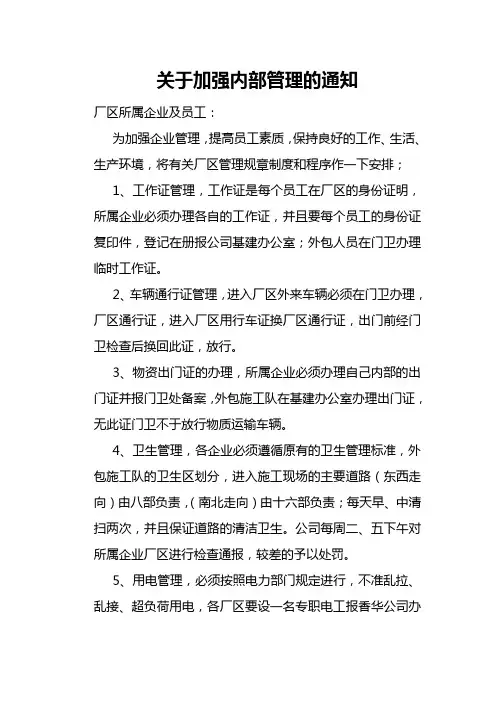 关于加强内部管理的通知

厂区所属企业及员工：

为加强企业管理，提高员工素质，保持良好的工作、生活、生产环境，将有关厂区管理规章制度和程序作一下安排；

1、工作证管理，工作证是每个员工在厂区的身份证明，所属企业必须办理各自的工作证，并且要每个员工的身份证复印件，登记在册报公司基建办公室；外包人员在门卫办理临时工作证。

2、车辆通行证管理，进入厂区外来车辆必须在门卫办理，厂区通行证，进入厂区用行车证换厂区通行证，出门前经门卫检查后换回此证，放行。

3、物资出门证的办理，所属企业必须办理自己内部的出门证并报门卫处备案，外包施工队在基建办公室办理出门证，无此证门卫不于放行物质运输车辆。

4、卫生管理，各企业必须遵循原有的卫生管理标准，外包施工队的卫生区划分，进入施工现场的主要道路（东西走向）由八部负责，（南北走向）由十六部负责；每天早、中清扫两次，并且保证道路的清洁卫生。公司每周二、五下午对所属企业厂区进行检查通报，较差的予以处罚。

5、用电管理，必须按照电力部门规定进行，不准乱拉、乱接、超负荷用电，各厂区要设一名专职电工报香华公司办